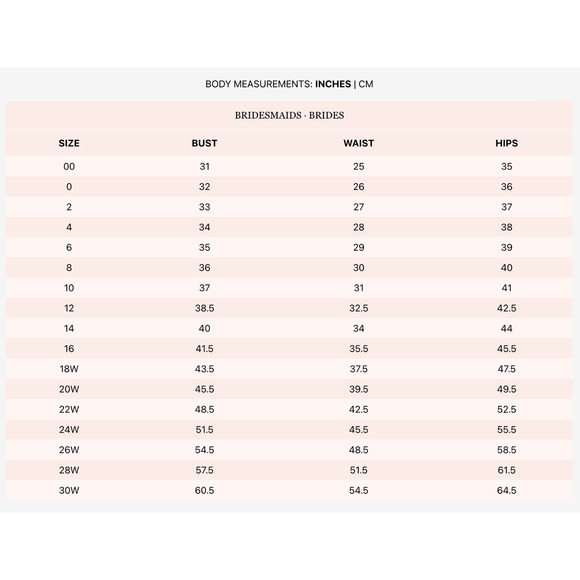 BODY MEASUREMENTS: INCHES | CM

BRIDESMAIDS · BRIDES

| SIZE | BUST | WAIST | HIPS |
|---|---|---|---|
| 00 | 31 | 25 | 35 |
| 0 | 32 | 26 | 36 |
| 2 | 33 | 27 | 37 |
| 4 | 34 | 28 | 38 |
| 6 | 35 | 29 | 39 |
| 8 | 36 | 30 | 40 |
| 10 | 37 | 31 | 41 |
| 12 | 38.5 | 32.5 | 42.5 |
| 14 | 40 | 34 | 44 |
| 16 | 41.5 | 35.5 | 45.5 |
| 18W | 43.5 | 37.5 | 47.5 |
| 20W | 45.5 | 39.5 | 49.5 |
| 22W | 48.5 | 42.5 | 52.5 |
| 24W | 51.5 | 45.5 | 55.5 |
| 26W | 54.5 | 48.5 | 58.5 |
| 28W | 57.5 | 51.5 | 61.5 |
| 30W | 60.5 | 54.5 | 64.5 |